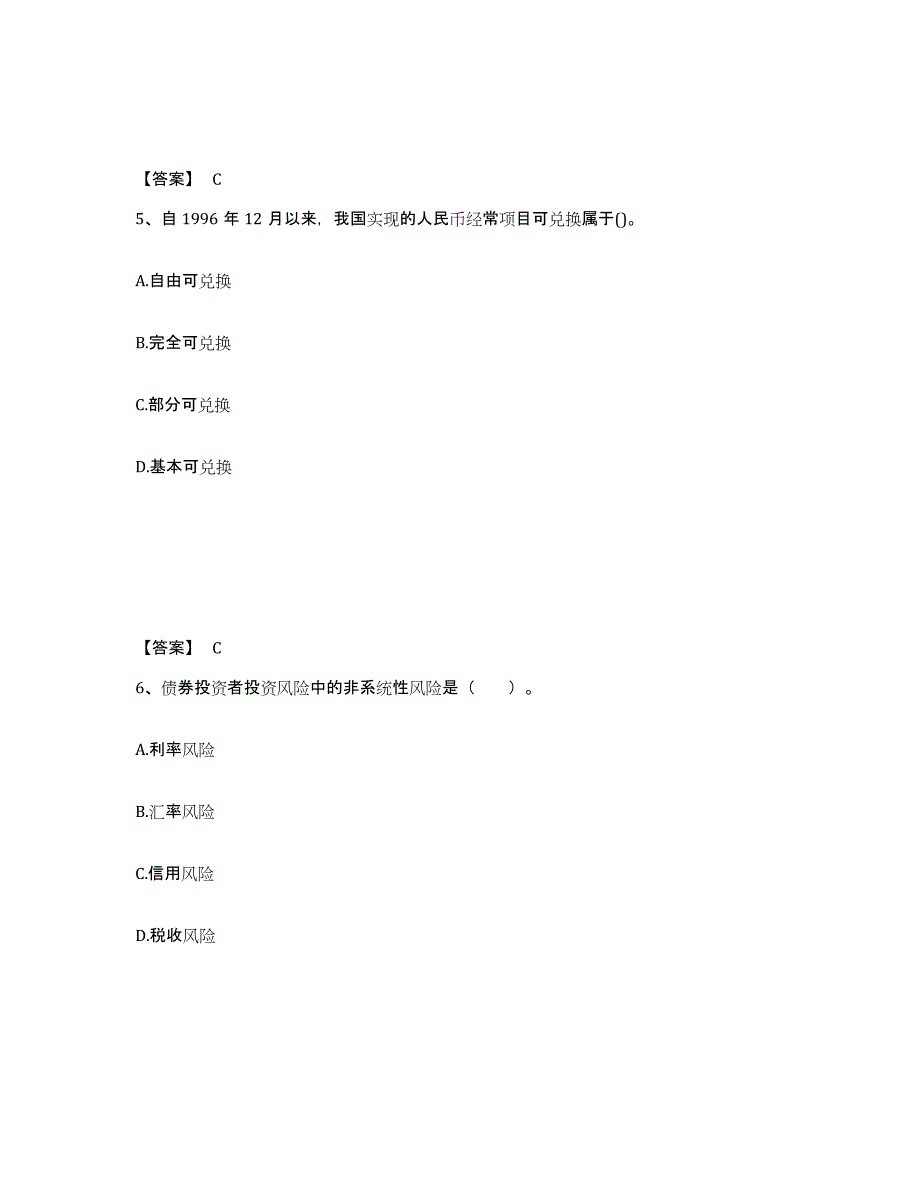 【答案】 C

5、自 1996 年 12 月以来，我国实现的人民币经常项目可兑换属于()。

A.自由可兑换

B.完全可兑换

C.部分可兑换

D.基本可兑换

【答案】 C

6、债券投资者投资风险中的非系统性风险是（　　）。

A.利率风险

B.汇率风险

C.信用风险

D.税收风险